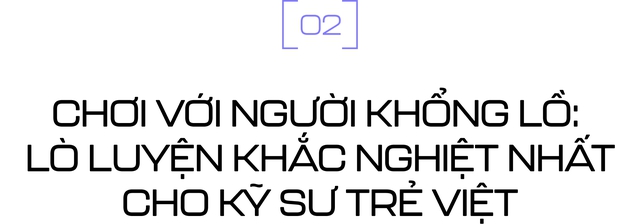 02

CHƠI VỚI NGƯỜI KHỔNG LỒ: LÒ LUYỆN KHẮC NGHIỆT NHẤT CHO KỸ SƯ TRẺ VIỆT